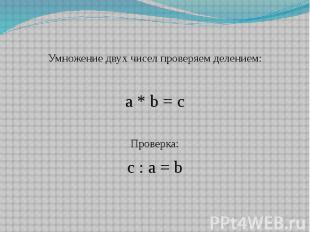 Умножение двух чисел проверяем делением:

$a * b = c$

Проверка:

$c : a = b$

PPt4WEB.ru